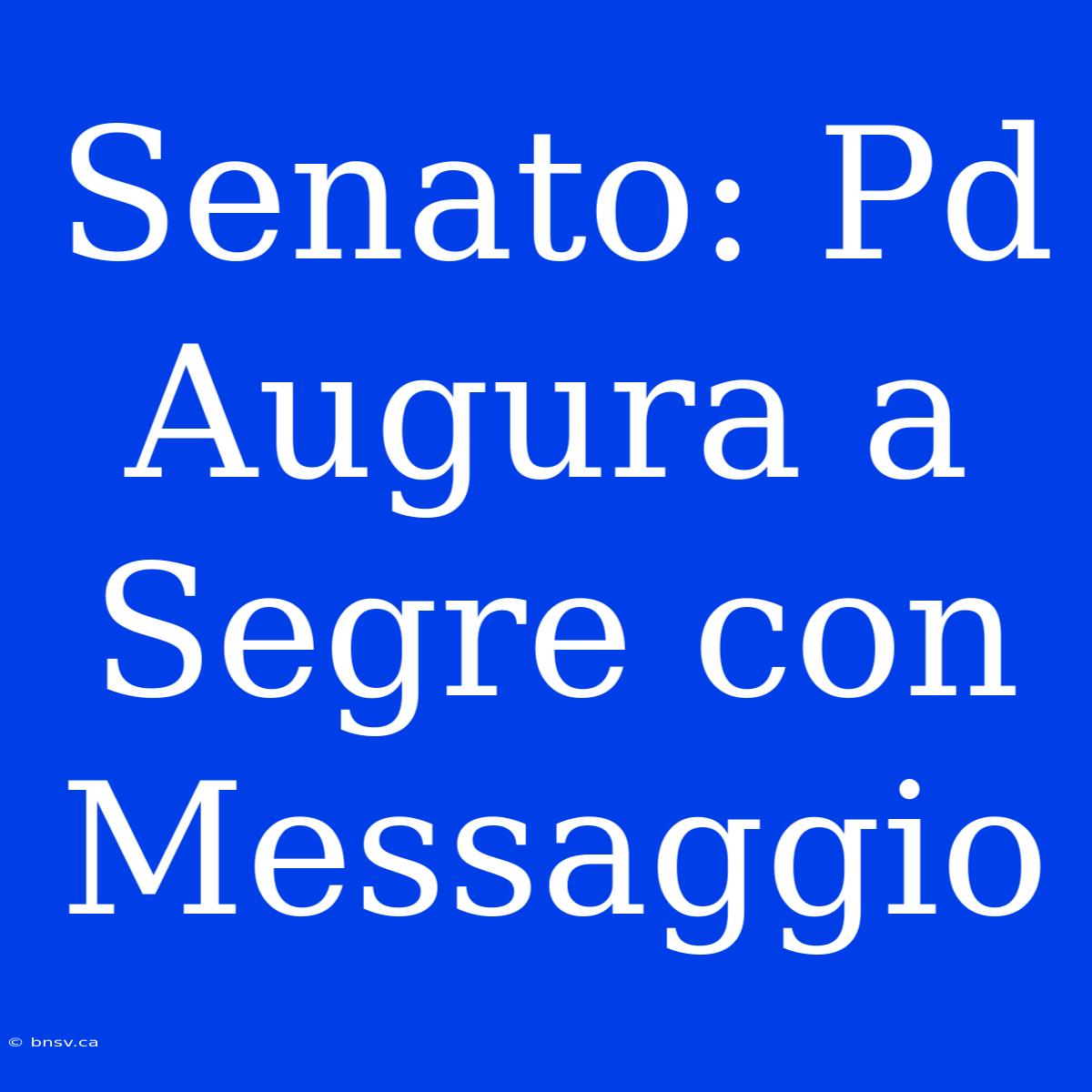 Senato: Pd Augura a Segre con Messaggio

© bnsv.ca